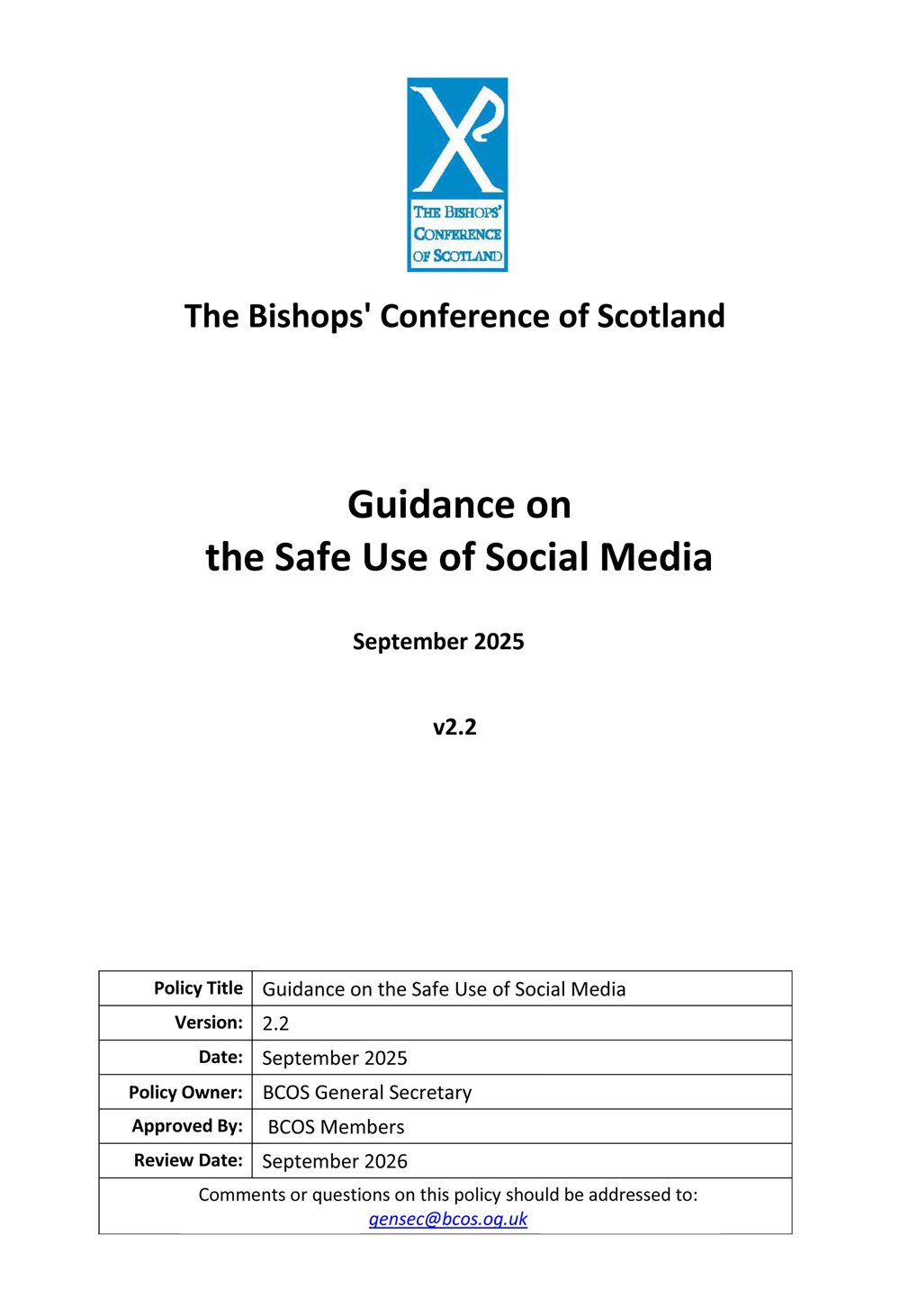 THE BISHOPS' CONFERENCE OF SCOTLAND

The Bishops' Conference of Scotland

Guidance on
the Safe Use of Social Media

September 2025

v2.2

| Policy Title | Guidance on the Safe Use of Social Media |
|---|---|
| Version: | 2.2 |
| Date: | September 2025 |
| Policy Owner: | BCOS General Secretary |
| Approved By: | BCOS Members |
| Review Date: | September 2026 |

Comments or questions on this policy should be addressed to:
gensec@bcos.og.uk